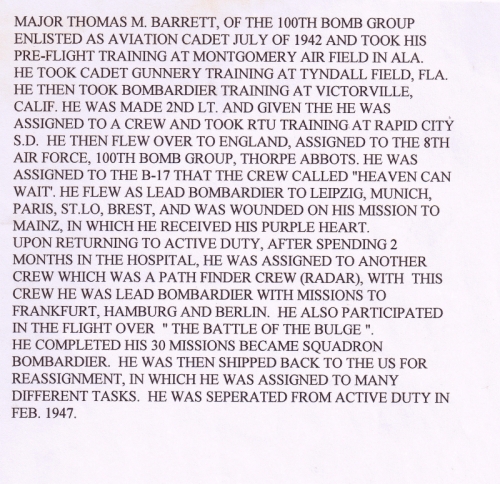 MAJOR THOMAS M. BARRETT, OF THE 100TH BOMB GROUP ENLISTED AS AVIATION CADET JULY OF 1942 AND TOOK HIS PRE-FLIGHT TRAINING AT MONTGOMERY AIR FIELD IN ALA.

HE TOOK CADET GUNNERY TRAINING AT TYNDALL FIELD, FLA. HE THEN TOOK BOMBARDIER TRAINING AT VICTORVILLE, CALIF. HE WAS MADE 2ND LT. AND GIVEN THE HE WAS ASSIGNED TO A CREW AND TOOK RTU TRAINING AT RAPID CITY S.D. HE THEN FLEW OVER TO ENGLAND, ASSIGNED TO THE 8TH AIR FORCE, 100TH BOMB GROUP, THORPE ABBOTS. HE WAS ASSIGNED TO THE B-17 THAT THE CREW CALLED "HEAVEN CAN WAIT". HE FLEW AS LEAD BOMBARDIER TO LEIPZIG, MUNICH, PARIS, ST.LO, BREST, AND WAS WOUNDED ON HIS MISSION TO MAINZ, IN WHICH HE RECEIVED HIS PURPLE HEART.

UPON RETURNING TO ACTIVE DUTY, AFTER SPENDING 2 MONTHS IN THE HOSPITAL, HE WAS ASSIGNED TO ANOTHER CREW WHICH WAS A PATH FINDER CREW (RADAR), WITH THIS CREW HE WAS LEAD BOMBARDIER WITH MISSIONS TO FRANKFURT, HAMBURG AND BERLIN. HE ALSO PARTICIPATED IN THE FLIGHT OVER " THE BATTLE OF THE BULGE ".

HE COMPLETED HIS 30 MISSIONS BECAME SQUADRON BOMBARDIER. HE WAS THEN SHIPPED BACK TO THE US FOR REASSIGNMENT, IN WHICH HE WAS ASSIGNED TO MANY DIFFERENT TASKS. HE WAS SEPERATED FROM ACTIVE DUTY IN FEB. 1947.